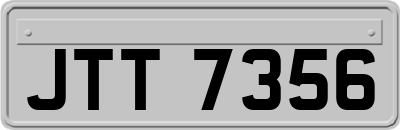 JTT 7356